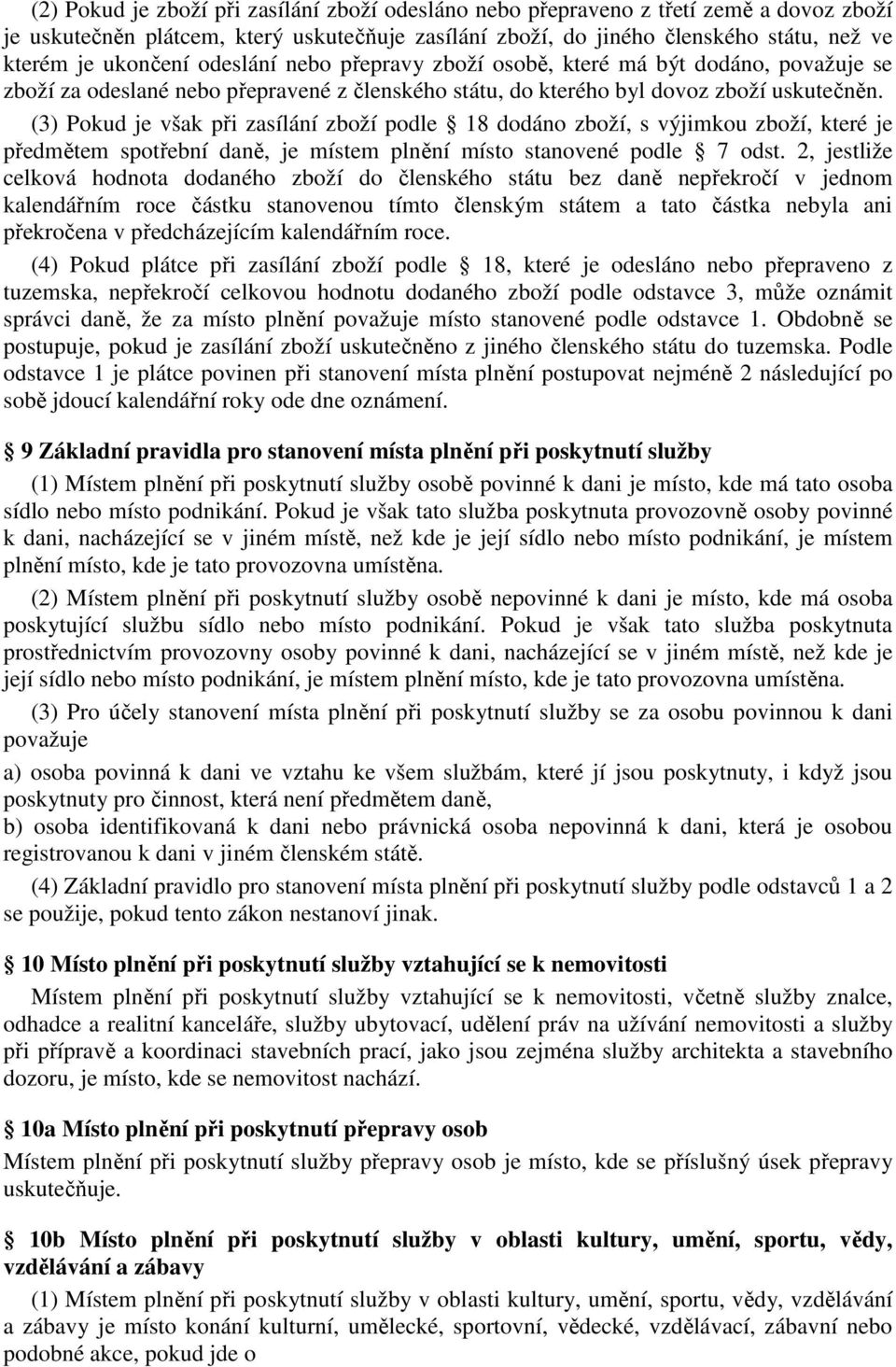 (2) Pokud je zboží při zasílání zboží odesláno nebo přepraveno z třetí země a dovoz zboží je uskutečněn plátcem, který uskutečňuje zasílání zboží, do jiného členského státu, než ve kterém je ukončení odeslání nebo přepravy zboží osobě, které má být dodáno, považuje se zboží za odeslané nebo přepravené z členského státu, do kterého byl dovoz zboží uskutečněn.

(3) Pokud je však při zasílání zboží podle  18 dodáno zboží, s výjimkou zboží, které je předmětem spotřební daně, je místem plnění místo stanovené podle  7 odst. 2, jestliže celková hodnota dodaného zboží do členského státu bez daně nepřekročí v jednom kalendářním roce částku stanovenou tímto členským státem a tato částka nebyla ani překročena v předcházejícím kalendářním roce.

(4) Pokud plátce při zasílání zboží podle  18, které je odesláno nebo přepraveno z tuzemska, nepřekročí celkovou hodnotu dodaného zboží podle odstavce 3, může oznámit správci daně, že za místo plnění považuje místo stanovené podle odstavce 1. Obdobně se postupuje, pokud je zasílání zboží uskutečněno z jiného členského státu do tuzemska. Podle odstavce 1 je plátce povinen při stanovení místa plnění postupovat nejméně 2 následující po sobě jdoucí kalendářní roky ode dne oznámení.

 9 Základní pravidla pro stanovení místa plnění při poskytnutí služby

(1) Místem plnění při poskytnutí služby osobě povinné k dani je místo, kde má tato osoba sídlo nebo místo podnikání. Pokud je však tato služba poskytnuta provozovně osoby povinné k dani, nacházející se v jiném místě, než kde je její sídlo nebo místo podnikání, je místem plnění místo, kde je tato provozovna umístěna.

(2) Místem plnění při poskytnutí služby osobě nepovinné k dani je místo, kde má osoba poskytující službu sídlo nebo místo podnikání. Pokud je však tato služba poskytnuta prostřednictvím provozovny osoby povinné k dani, nacházející se v jiném místě, než kde je její sídlo nebo místo podnikání, je místem plnění místo, kde je tato provozovna umístěna.

(3) Pro účely stanovení místa plnění při poskytnutí služby se za osobu povinnou k dani považuje

a) osoba povinná k dani ve vztahu ke všem službám, které jí jsou poskytnuty, i když jsou poskytnuty pro činnost, která není předmětem daně,

b) osoba identifikovaná k dani nebo právnická osoba nepovinná k dani, která je osobou registrovanou k dani v jiném členském státě.

(4) Základní pravidlo pro stanovení místa plnění při poskytnutí služby podle odstavců 1 a 2 se použije, pokud tento zákon nestanoví jinak.

 10 Místo plnění při poskytnutí služby vztahující se k nemovitosti

Místem plnění při poskytnutí služby vztahující se k nemovitosti, včetně služby znalce, odhadce a realitní kanceláře, služby ubytovací, udělení práv na užívání nemovitosti a služby při přípravě a koordinaci stavebních prací, jako jsou zejména služby architekta a stavebního dozoru, je místo, kde se nemovitost nachází.

 10a Místo plnění při poskytnutí přepravy osob

Místem plnění při poskytnutí služby přepravy osob je místo, kde se příslušný úsek přepravy uskutečňuje.

 10b Místo plnění při poskytnutí služby v oblasti kultury, umění, sportu, vědy, vzdělávání a zábavy

(1) Místem plnění při poskytnutí služby v oblasti kultury, umění, sportu, vědy, vzdělávání a zábavy je místo konání kulturní, umělecké, sportovní, vědecké, vzdělávací, zábavní nebo podobné akce, pokud jde o